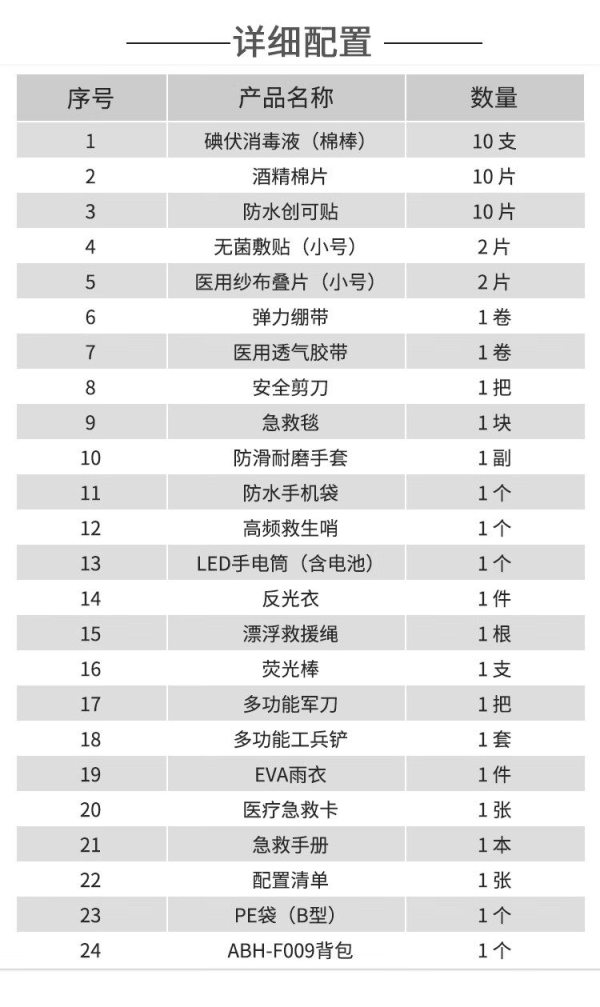 ——详细配置——

| 序号 | 产品名称 | 数量 |
|---|---|---|
| 1 | 碘伏消毒液（棉棒） | 10支 |
| 2 | 酒精棉片 | 10片 |
| 3 | 防水创可贴 | 10片 |
| 4 | 无菌敷贴（小号） | 2片 |
| 5 | 医用纱布叠片（小号） | 2片 |
| 6 | 弹力绷带 | 1卷 |
| 7 | 医用透气胶带 | 1卷 |
| 8 | 安全剪刀 | 1把 |
| 9 | 急救毯 | 1块 |
| 10 | 防滑耐磨手套 | 1副 |
| 11 | 防水手机袋 | 1个 |
| 12 | 高频救生哨 | 1个 |
| 13 | LED手电筒（含电池） | 1个 |
| 14 | 反光衣 | 1件 |
| 15 | 漂浮救援绳 | 1根 |
| 16 | 荧光棒 | 1支 |
| 17 | 多功能军刀 | 1把 |
| 18 | 多功能工兵铲 | 1套 |
| 19 | EVA雨衣 | 1件 |
| 20 | 医疗急救卡 | 1张 |
| 21 | 急救手册 | 1本 |
| 22 | 配置清单 | 1张 |
| 23 | PE袋（B型） | 1个 |
| 24 | ABH-F009背包 | 1个 |